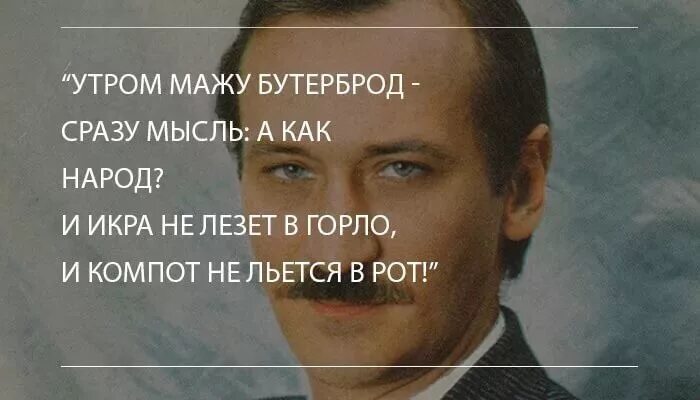 “УТРОМ МАЖУ БУТЕРБРОД - СРАЗУ МЫСЛЬ: А КАК НАРОД?
И ИКРА НЕ ЛЕЗЕТ В ГОРЛО,
И КОМПОТ НЕ ЛЬЕТСЯ В РОТ!”